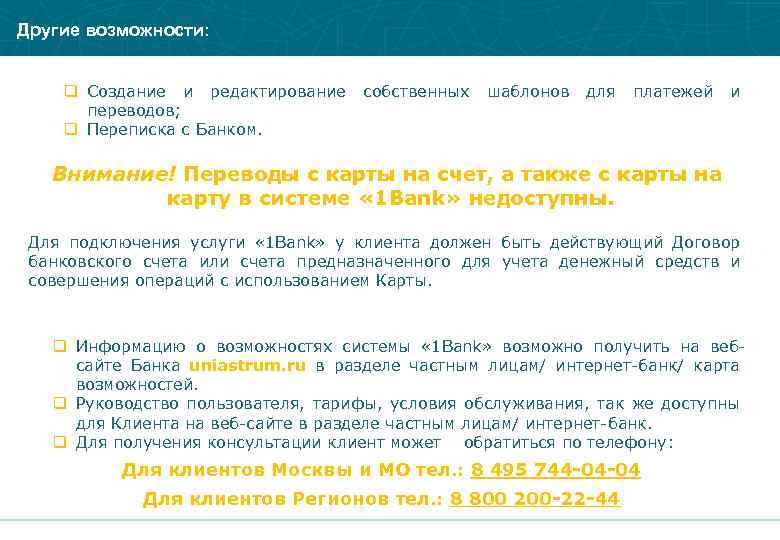 Другие возможности:

❑ Создание и редактирование собственных шаблонов для платежей и переводов;
❑ Переписка с Банком.

Внимание! Переводы с карты на счет, а также с карты на карту в системе «1Bank» недоступны.

Для подключения услуги «1Bank» у клиента должен быть действующий Договор банковского счета или счета предназначенного для учета денежный средств и совершения операций с использованием Карты.

❑ Информацию о возможностях системы «1Bank» возможно получить на веб-сайте Банка uniastrum.ru в разделе частным лицам/ интернет-банк/ карта возможностей.
❑ Руководство пользователя, тарифы, условия обслуживания, так же доступны для Клиента на веб-сайте в разделе частным лицам/ интернет-банк.
❑ Для получения консультации клиент может обратиться по телефону:

Для клиентов Москвы и МО тел.: 8 495 744-04-04

Для клиентов Регионов тел.: 8 800 200-22-44